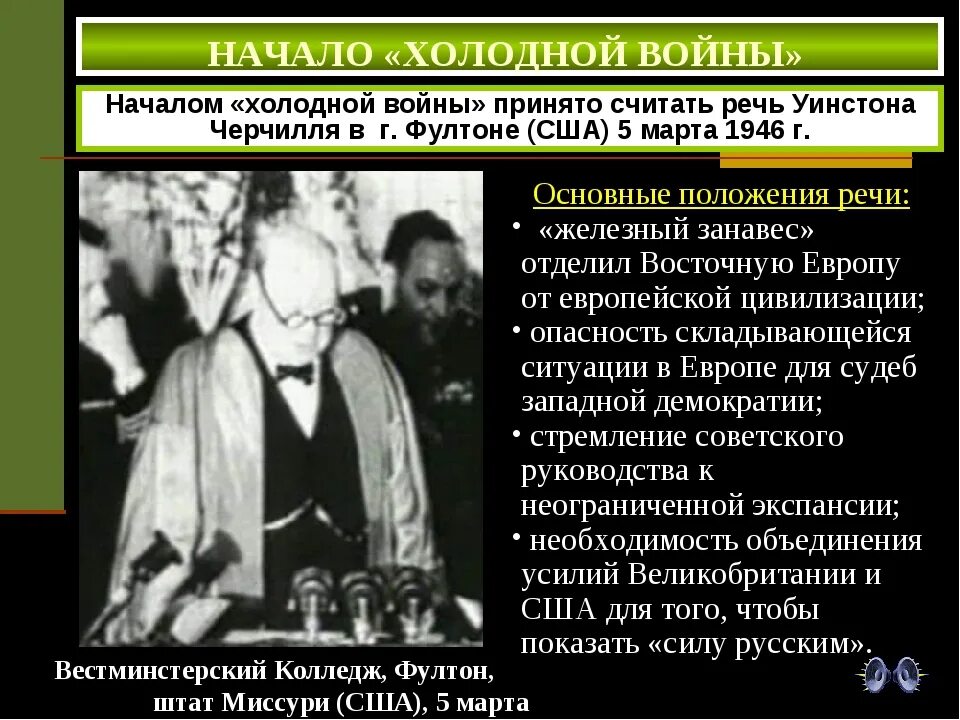 НАЧАЛО «ХОЛОДНОЙ ВОЙНЫ»

Началом «холодной войны» принято считать речь Уинстона Черчилля в г. Фултоне (США) 5 марта 1946 г.

Основные положения речи:

• «железный занавес» отделил Восточную Европу от европейской цивилизации;
• опасность складывающейся ситуации в Европе для судеб западной демократии;
• стремление советского руководства к неограниченной экспансии;
• необходимость объединения усилий Великобритании и США для того, чтобы показать «силу русским».

Вестминстерский Колледж, Фултон, штат Миссури (США), 5 марта